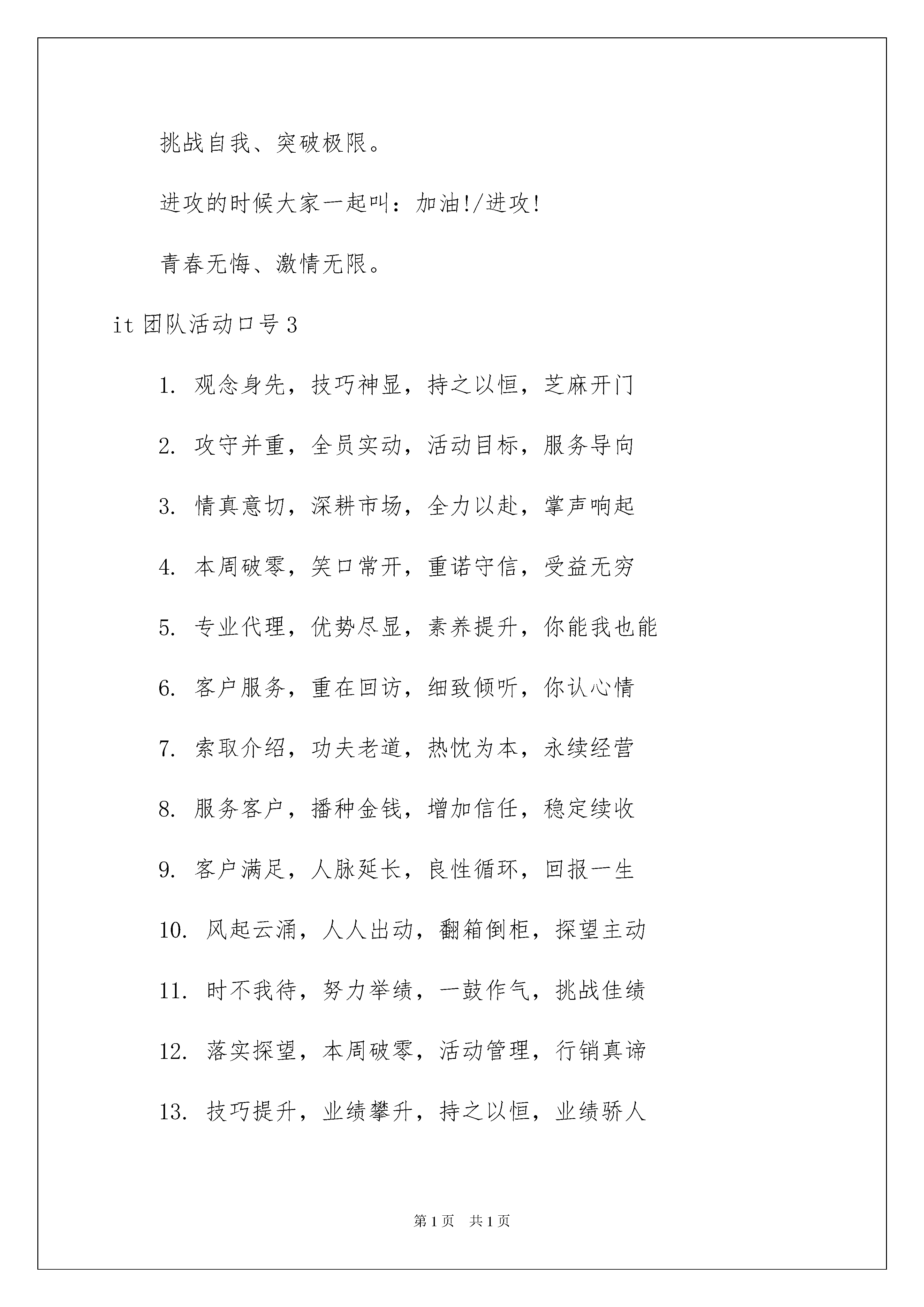 挑战自我、突破极限。

进攻的时候大家一起叫：加油!/进攻!

青春无悔、激情无限。

it 团队活动口号 3

1. 观念身先，技巧神显，持之以恒，芝麻开门

2. 攻守并重，全员实动，活动目标，服务导向

3. 情真意切，深耕市场，全力以赴，掌声响起

4. 本周破零，笑口常开，重诺守信，受益无穷

5. 专业代理，优势尽显，素养提升，你能我也能

6. 客户服务，重在回访，细致倾听，你认心情

7. 索取介绍，功夫老道，热忱为本，永续经营

8. 服务客户，播种金钱，增加信任，稳定续收

9. 客户满足，人脉延长，良性循环，回报一生

10. 风起云涌，人人出动，翻箱倒柜，探望主动

11. 时不我待，努力举绩，一鼓作气，挑战佳绩

12. 落实探望，本周破零，活动管理，行销真谛

13. 技巧提升，业绩攀升，持之以恒，业绩骄人

第 1 页　共 1 页